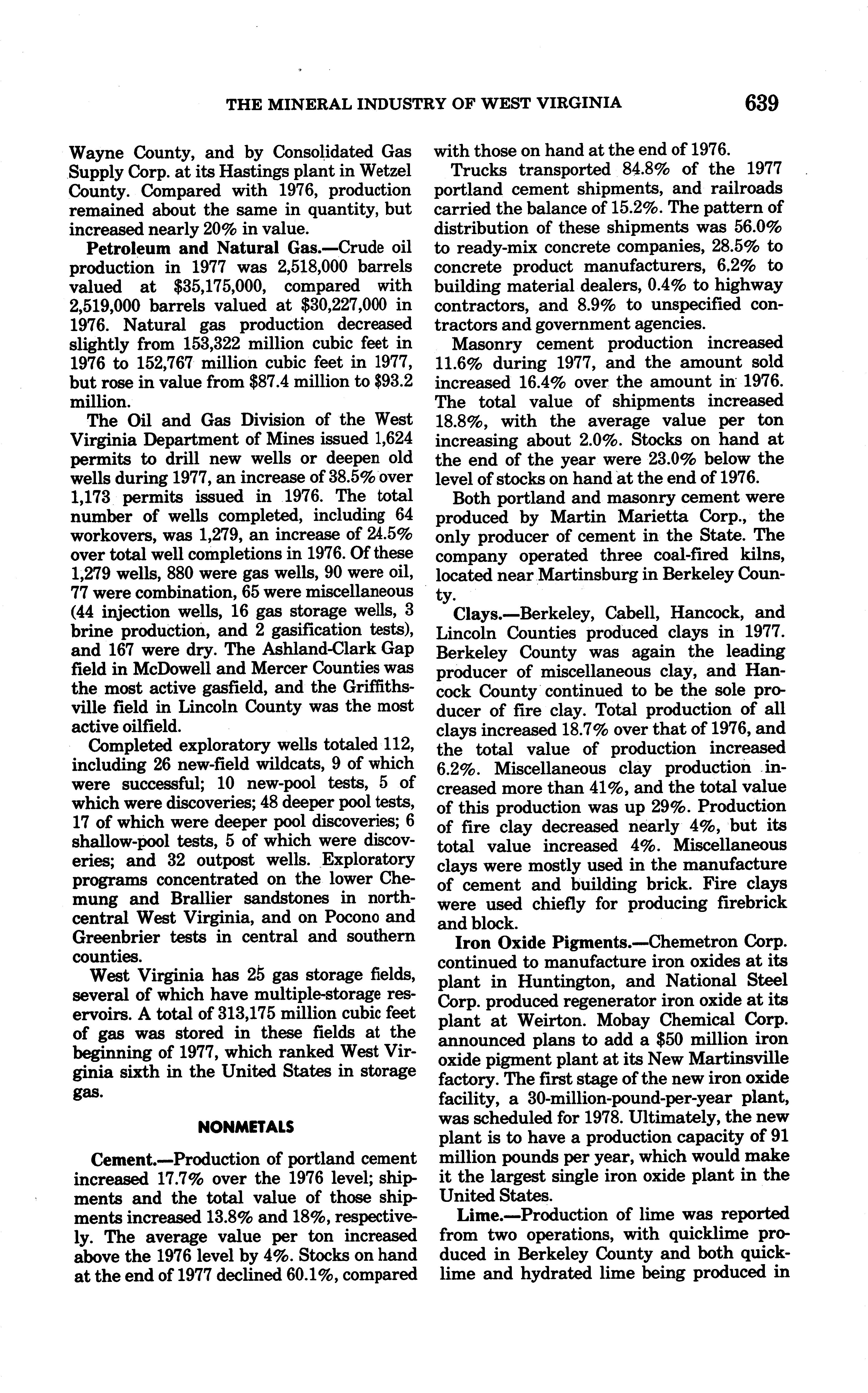 THE MINERAL INDUSTRY OF WEST VIRGINIA 639

Wayne County, and by Consolidated Gas Supply Corp. at its Hastings plant in Wetzel County. Compared with 1976, production remained about the same in quantity, but increased nearly 20% in value.

**Petroleum and Natural Gas.**—Crude oil production in 1977 was 2,518,000 barrels valued at \$35,175,000, compared with 2,519,000 barrels valued at \$30,227,000 in 1976. Natural gas production decreased slightly from 153,322 million cubic feet in 1976 to 152,767 million cubic feet in 1977, but rose in value from \$87.4 million to \$93.2 million.

The Oil and Gas Division of the West Virginia Department of Mines issued 1,624 permits to drill new wells or deepen old wells during 1977, an increase of 38.5% over 1,173 permits issued in 1976. The total number of wells completed, including 64 workovers, was 1,279, an increase of 24.5% over total well completions in 1976. Of these 1,279 wells, 880 were gas wells, 90 were oil, 77 were combination, 65 were miscellaneous (44 injection wells, 16 gas storage wells, 3 brine production, and 2 gasification tests), and 167 were dry. The Ashland-Clark Gap field in McDowell and Mercer Counties was the most active gasfield, and the Griffithsville field in Lincoln County was the most active oilfield.

Completed exploratory wells totaled 112, including 26 new-field wildcats, 9 of which were successful; 10 new-pool tests, 5 of which were discoveries; 48 deeper pool tests, 17 of which were deeper pool discoveries; 6 shallow-pool tests, 5 of which were discoveries; and 32 outpost wells. Exploratory programs concentrated on the lower Chemung and Brallier sandstones in north-central West Virginia, and on Pocono and Greenbrier tests in central and southern counties.

West Virginia has 25 gas storage fields, several of which have multiple-storage reservoirs. A total of 313,175 million cubic feet of gas was stored in these fields at the beginning of 1977, which ranked West Virginia sixth in the United States in storage gas.

NONMETALS

**Cement.**—Production of portland cement increased 17.7% over the 1976 level; shipments and the total value of those shipments increased 13.8% and 18%, respectively. The average value per ton increased above the 1976 level by 4%. Stocks on hand at the end of 1977 declined 60.1%, compared with those on hand at the end of 1976.

Trucks transported 84.8% of the 1977 portland cement shipments, and railroads carried the balance of 15.2%. The pattern of distribution of these shipments was 56.0% to ready-mix concrete companies, 28.5% to concrete product manufacturers, 6.2% to building material dealers, 0.4% to highway contractors, and 8.9% to unspecified contractors and government agencies.

Masonry cement production increased 11.6% during 1977, and the amount sold increased 16.4% over the amount in 1976. The total value of shipments increased 18.8%, with the average value per ton increasing about 2.0%. Stocks on hand at the end of the year were 23.0% below the level of stocks on hand at the end of 1976.

Both portland and masonry cement were produced by Martin Marietta Corp., the only producer of cement in the State. The company operated three coal-fired kilns, located near Martinsburg in Berkeley County.

**Clays.**—Berkeley, Cabell, Hancock, and Lincoln Counties produced clays in 1977. Berkeley County was again the leading producer of miscellaneous clay, and Hancock County continued to be the sole producer of fire clay. Total production of all clays increased 18.7% over that of 1976, and the total value of production increased 6.2%. Miscellaneous clay production increased more than 41%, and the total value of this production was up 29%. Production of fire clay decreased nearly 4%, but its total value increased 4%. Miscellaneous clays were mostly used in the manufacture of cement and building brick. Fire clays were used chiefly for producing firebrick and block.

**Iron Oxide Pigments.**—Chemetron Corp. continued to manufacture iron oxides at its plant in Huntington, and National Steel Corp. produced regenerator iron oxide at its plant at Weirton. Mobay Chemical Corp. announced plans to add a \$50 million iron oxide pigment plant at its New Martinsville factory. The first stage of the new iron oxide facility, a 30-million-pound-per-year plant, was scheduled for 1978. Ultimately, the new plant is to have a production capacity of 91 million pounds per year, which would make it the largest single iron oxide plant in the United States.

**Lime.**—Production of lime was reported from two operations, with quicklime produced in Berkeley County and both quicklime and hydrated lime being produced in